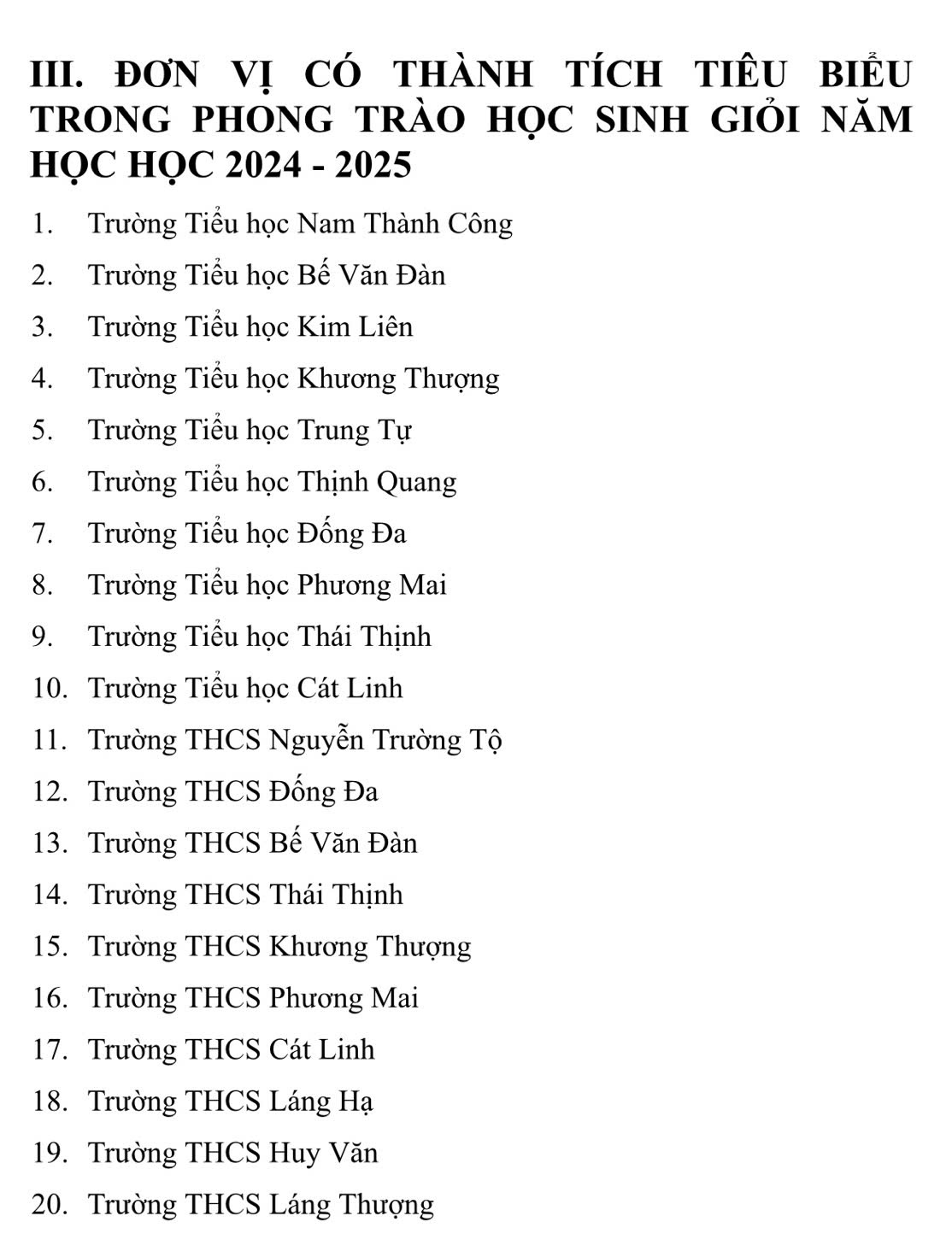 III. ĐƠN VỊ CÓ THÀNH TÍCH TIÊU BIỂU TRONG PHONG TRÀO HỌC SINH GIỎI NĂM HỌC HỌC 2024 - 2025

1. Trường Tiểu học Nam Thành Công
2. Trường Tiểu học Bế Văn Đàn
3. Trường Tiểu học Kim Liên
4. Trường Tiểu học Khương Thượng
5. Trường Tiểu học Trung Tự
6. Trường Tiểu học Thịnh Quang
7. Trường Tiểu học Đống Đa
8. Trường Tiểu học Phương Mai
9. Trường Tiểu học Thái Thịnh
10. Trường Tiểu học Cát Linh
11. Trường THCS Nguyễn Trường Tộ
12. Trường THCS Đống Đa
13. Trường THCS Bế Văn Đàn
14. Trường THCS Thái Thịnh
15. Trường THCS Khương Thượng
16. Trường THCS Phương Mai
17. Trường THCS Cát Linh
18. Trường THCS Láng Hạ
19. Trường THCS Huy Văn
20. Trường THCS Láng Thượng